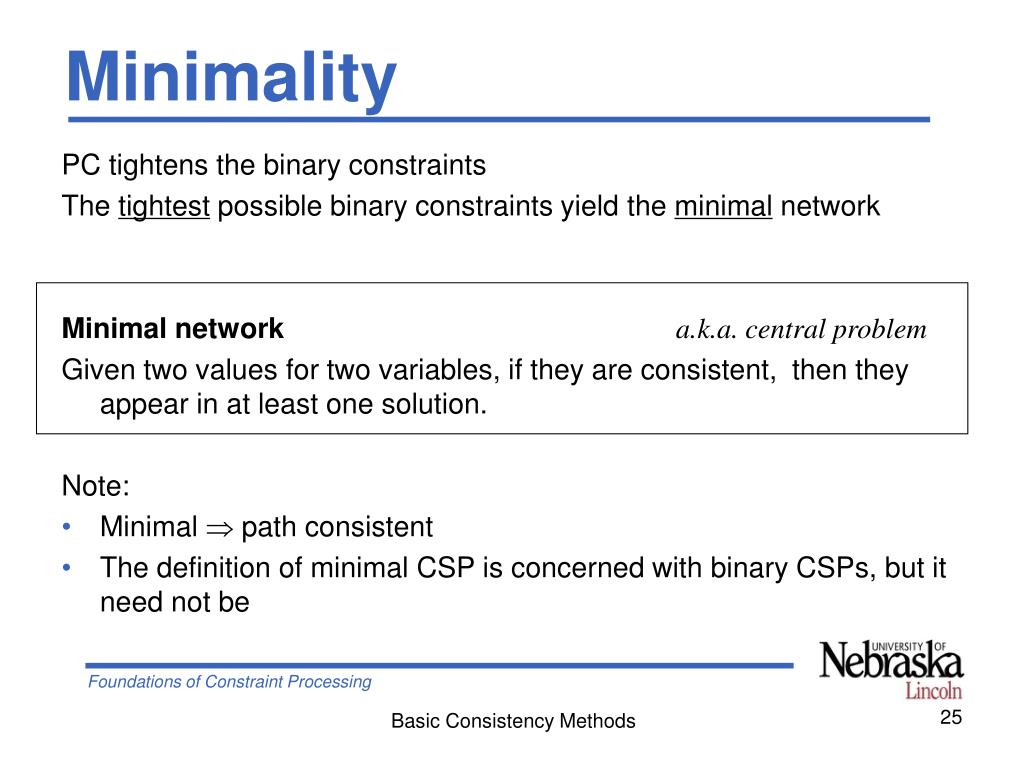 Minimality

PC tightens the binary constraints
The tightest possible binary constraints yield the minimal network

Minimal network a.k.a. central problem
Given two values for two variables, if they are consistent, then they appear in at least one solution.

Note:
• Minimal $\Rightarrow$ path consistent
• The definition of minimal CSP is concerned with binary CSPs, but it need not be

Foundations of Constraint Processing

UNIVERSITY OF Nebraska Lincoln

Basic Consistency Methods

25